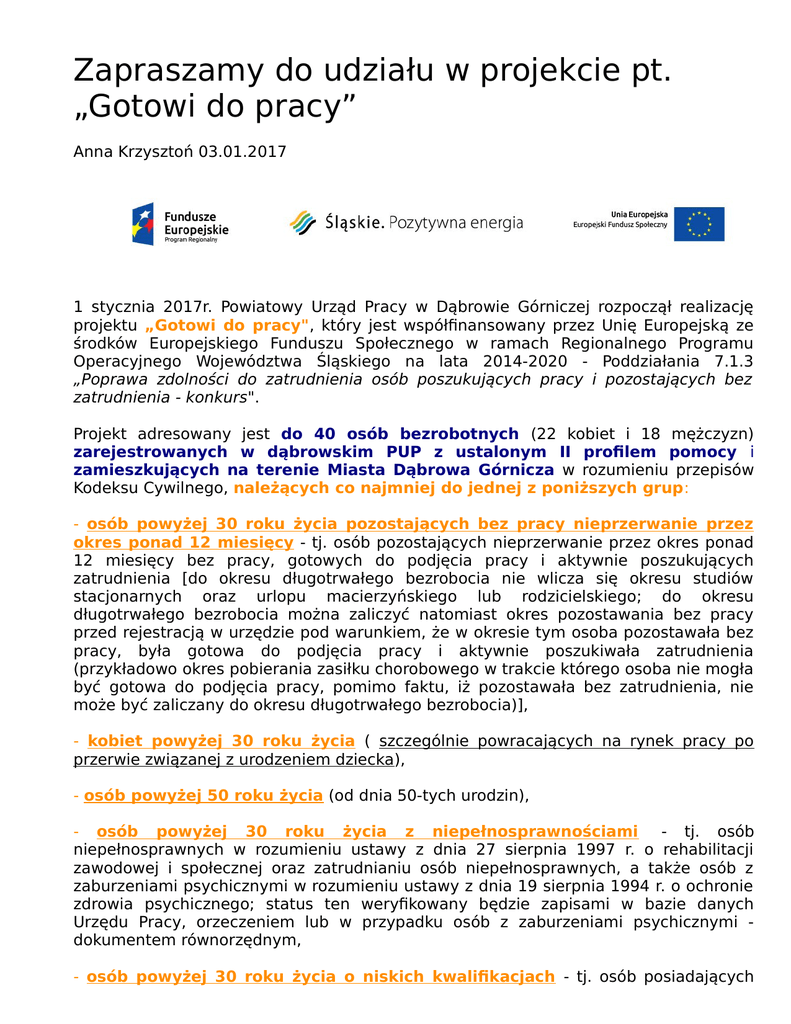 Zapraszamy do udziału w projekcie pt. „Gotowi do pracy”

Anna Krzysztoń 03.01.2017

Fundusze Europejskie Program Regionalny

Śląskie. Pozytywna energia

Unia Europejska Europejski Fundusz Społeczny

1 stycznia 2017r. Powiatowy Urząd Pracy w Dąbrowie Górniczej rozpoczął realizację projektu „Gotowi do pracy", który jest współfinansowany przez Unię Europejską ze środków Europejskiego Funduszu Społecznego w ramach Regionalnego Programu Operacyjnego Województwa Śląskiego na lata 2014-2020 - Poddziałania 7.1.3 „Poprawa zdolności do zatrudnienia osób poszukujących pracy i pozostających bez zatrudnienia - konkurs".

Projekt adresowany jest do 40 osób bezrobotnych (22 kobiet i 18 mężczyzn) zarejestrowanych w dąbrowskim PUP z ustalonym II profilem pomocy i zamieszkujących na terenie Miasta Dąbrowa Górnicza w rozumieniu przepisów Kodeksu Cywilnego, należących co najmniej do jednej z poniższych grup:

- osób powyżej 30 roku życia pozostających bez pracy nieprzerwanie przez okres ponad 12 miesięcy - tj. osób pozostających nieprzerwanie przez okres ponad 12 miesięcy bez pracy, gotowych do podjęcia pracy i aktywnie poszukujących zatrudnienia [do okresu długotrwałego bezrobocia nie wlicza się okresu studiów stacjonarnych oraz urlopu macierzyńskiego lub rodzicielskiego; do okresu długotrwałego bezrobocia można zaliczyć natomiast okres pozostawania bez pracy przed rejestracją w urzędzie pod warunkiem, że w okresie tym osoba pozostawała bez pracy, była gotowa do podjęcia pracy i aktywnie poszukiwała zatrudnienia (przykładowo okres pobierania zasiłku chorobowego w trakcie którego osoba nie mogła być gotowa do podjęcia pracy, pomimo faktu, iż pozostawała bez zatrudnienia, nie może być zaliczany do okresu długotrwałego bezrobocia)],

- kobiet powyżej 30 roku życia ( szczególnie powracających na rynek pracy po przerwie związanej z urodzeniem dziecka),

- osób powyżej 50 roku życia (od dnia 50-tych urodzin),

- osób powyżej 30 roku życia z niepełnosprawnościami - tj. osób niepełnosprawnych w rozumieniu ustawy z dnia 27 sierpnia 1997 r. o rehabilitacji zawodowej i społecznej oraz zatrudnianiu osób niepełnosprawnych, a także osób z zaburzeniami psychicznymi w rozumieniu ustawy z dnia 19 sierpnia 1994 r. o ochronie zdrowia psychicznego; status ten weryfikowany będzie zapisami w bazie danych Urzędu Pracy, orzeczeniem lub w przypadku osób z zaburzeniami psychicznymi - dokumentem równorzędnym,

- osób powyżej 30 roku życia o niskich kwalifikacjach - tj. osób posiadających